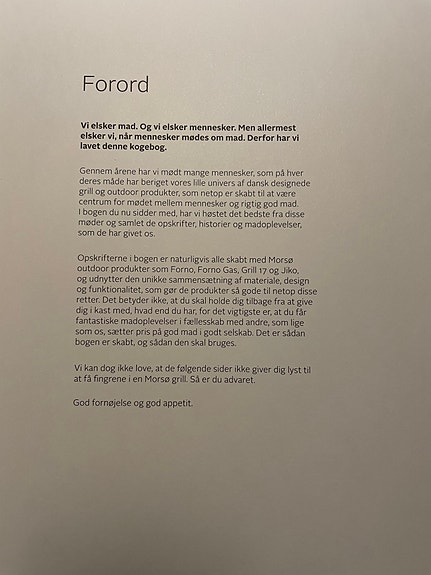 Forord

Vi elsker mad. Og vi elsker mennesker. Men allermest elsker vi, når mennesker mødes om mad. Derfor har vi lavet denne kogebog.

Gennem årene har vi mødt mange mennesker, som på hver deres måde har beriget vores lille univers af dansk designede grill og outdoor produkter, som netop er skabt til at være centrum for mødet mellem mennesker og rigtig god mad. I bogen du nu sidder med, har vi høstet det bedste fra disse møder og samlet de opskrifter, historier og madoplevelser, som de har givet os.

Opskrifterne i bogen er naturligvis alle skabt med Morsø outdoor produkter som Forno, Forno Gas, Grill 17 og Jiko, og udnytter den unikke sammensætning af materiale, design og funktionalitet, som gør de produkter så gode til netop disse retter. Det betyder ikke, at du skal holde dig tilbage fra at give dig i kast med, hvad end du har, for det vigtigste er, at du får fantastiske madoplevelser i fællesskab med andre, som lige som os, sætter pris på god mad i godt selskab. Det er sådan bogen er skabt, og sådan den skal bruges.

Vi kan dog ikke love, at de følgende sider ikke giver dig lyst til at få fingrene i en Morsø grill. Så er du advaret.

God fornøjelse og god appetit.